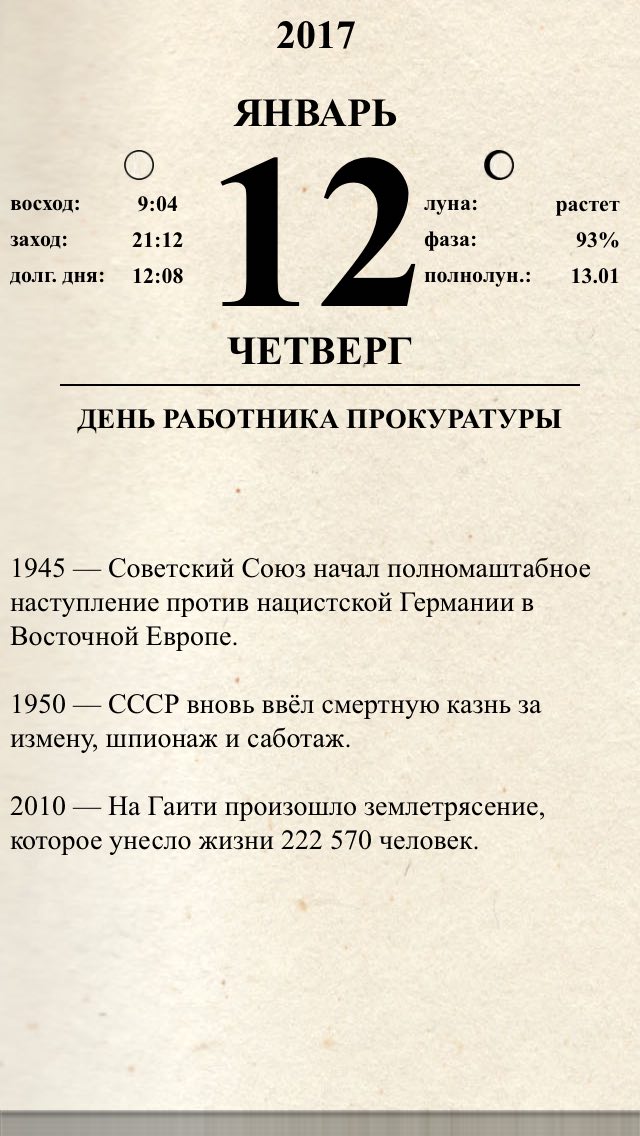 2017

ЯНВАРЬ

восход: 9:04
заход: 21:12
долг. дня: 12:08

12

луна: растет
фаза: 93%
полнолун.: 13.01

ЧЕТВЕРГ

ДЕНЬ РАБОТНИКА ПРОКУРАТУРЫ

1945 — Советский Союз начал полномаштабное наступление против нацистской Германии в Восточной Европе.

1950 — СССР вновь ввёл смертную казнь за измену, шпионаж и саботаж.

2010 — На Гаити произошло землетрясение, которое унесло жизни 222 570 человек.